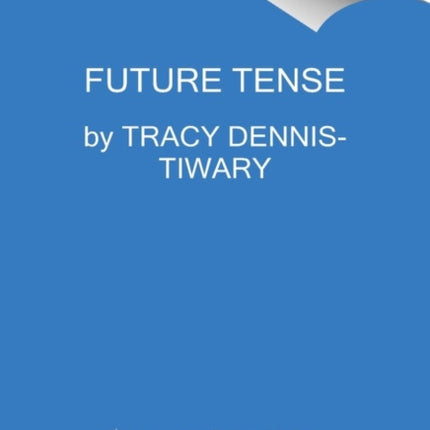 FUTURE TENSE

by TRACY DENNIS-TIWARY